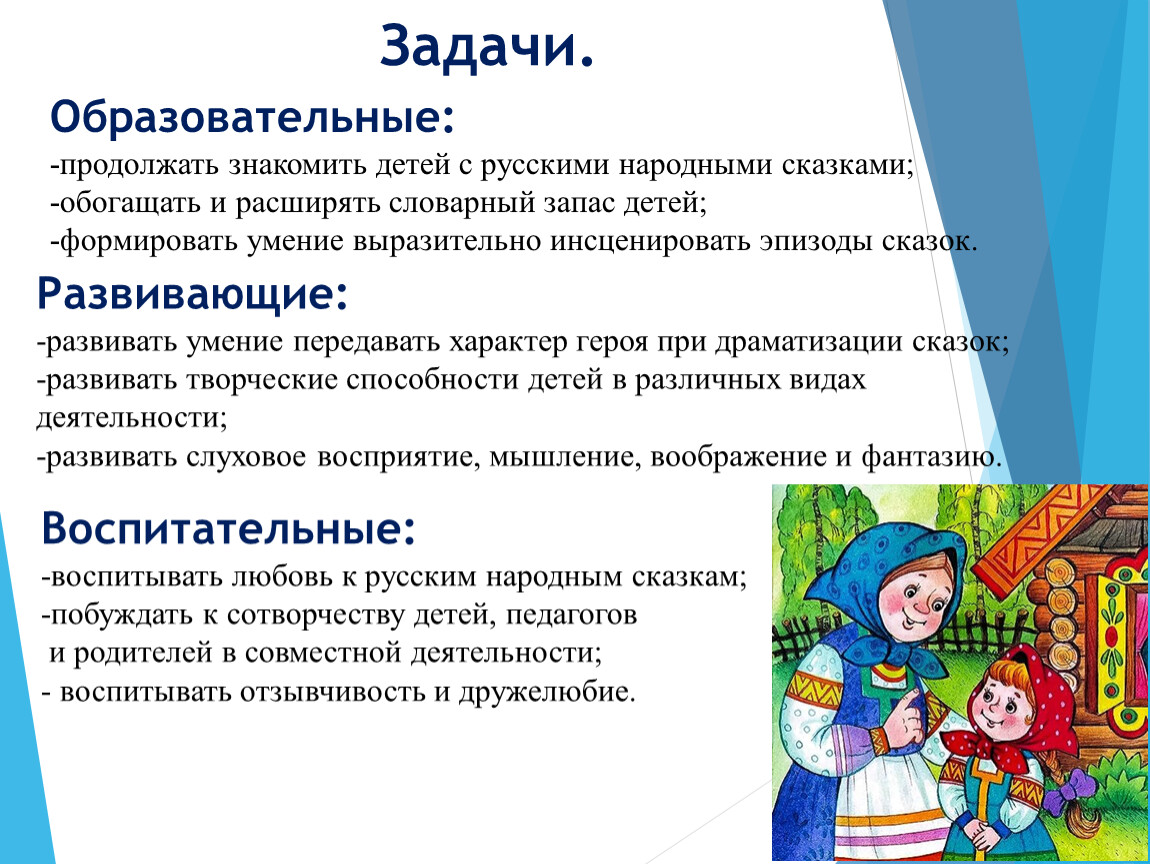 Задачи.

Образовательные:

-продолжать знакомить детей с русскими народными сказками;
-обогащать и расширять словарный запас детей;
-формировать умение выразительно инсценировать эпизоды сказок.

Развивающие:

-развивать умение передавать характер героя при драматизации сказок;
-развивать творческие способности детей в различных видах деятельности;
-развивать слуховое восприятие, мышление, воображение и фантазию.

Воспитательные:

-воспитывать любовь к русским народным сказкам;
-побуждать к сотворчеству детей, педагогов и родителей в совместной деятельности;
- воспитывать отзывчивость и дружелюбие.